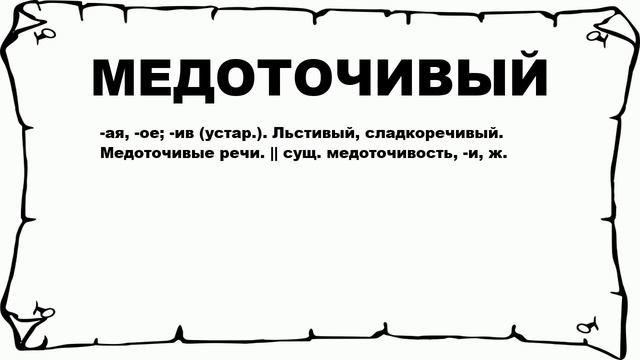 МЕДОТОЧИВЫЙ

-ая, -ое; -ив (устар.). Льстивый, сладкоречивый. Медоточивые речи. || сущ. медоточивость, -и, ж.